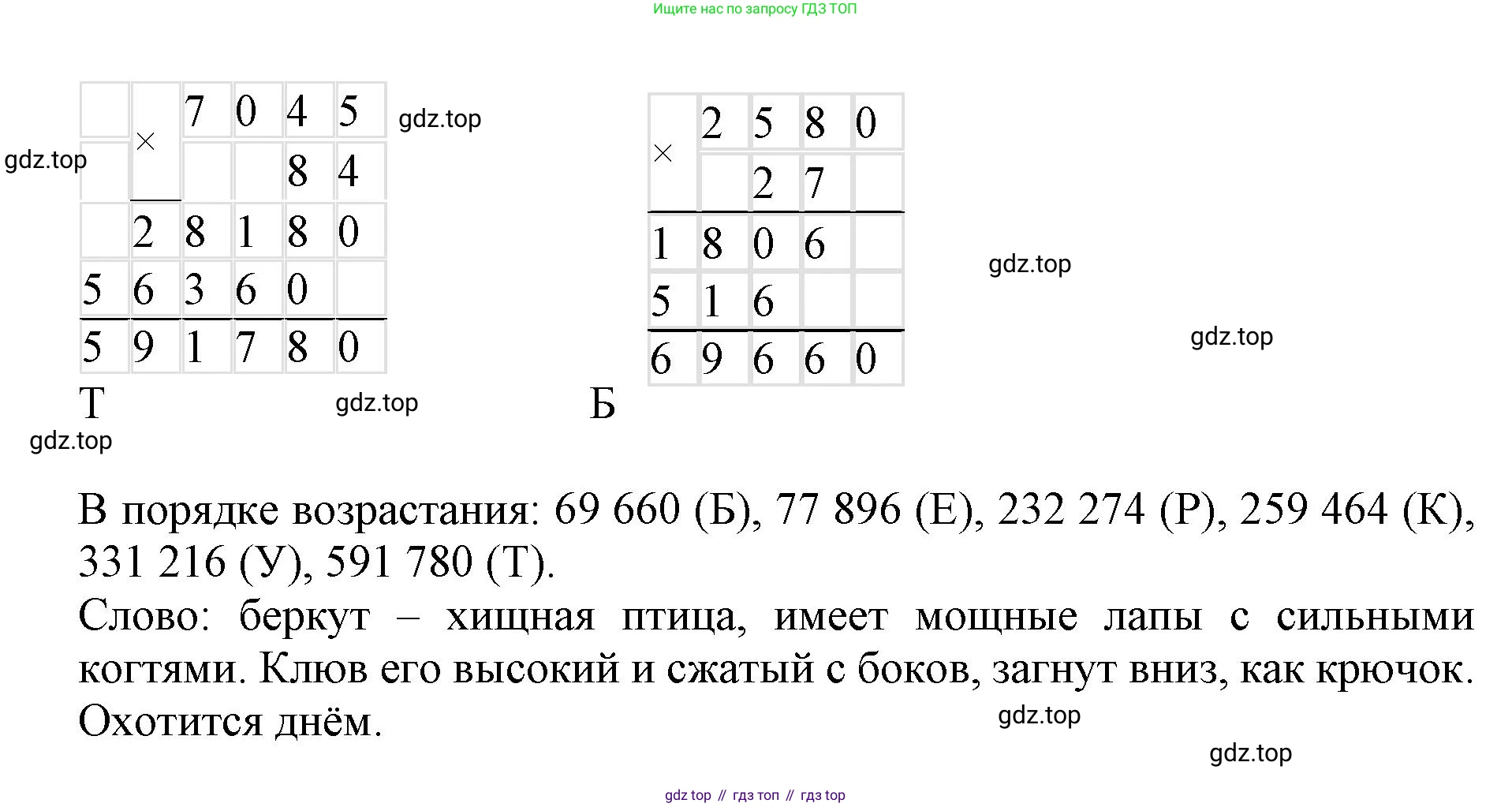 Ищите нас по запросу ГДЗ ТОП

| | × | 7 | 0 | 4 | 5 |
|---|---|---|---|---|---|
| | | | | 8 | 4 |
| | 2 | 8 | 1 | 8 | 0 |
| 5 | 6 | 3 | 6 | 0 | |
| 5 | 9 | 1 | 7 | 8 | 0 |

gdz.top

gdz.top

Т

gdz.top

gdz.top

| × | 2 | 5 | 8 | 0 |
|---|---|---|---|---|
| | | 2 | 7 | |
| 1 | 8 | 0 | 6 | |
| 5 | 1 | 6 | | |
| 6 | 9 | 6 | 6 | 0 |

Б

gdz.top

gdz.top

В порядке возрастания: 69 660 (Б), 77 896 (Е), 232 274 (Р), 259 464 (К), 331 216 (У), 591 780 (Т).
Слово: беркут – хищная птица, имеет мощные лапы с сильными когтями. Клюв его высокий и сжатый с боков, загнут вниз, как крючок. Охотится днём.

gdz.top

gdz.top

gdz top // гдз топ // гдз top